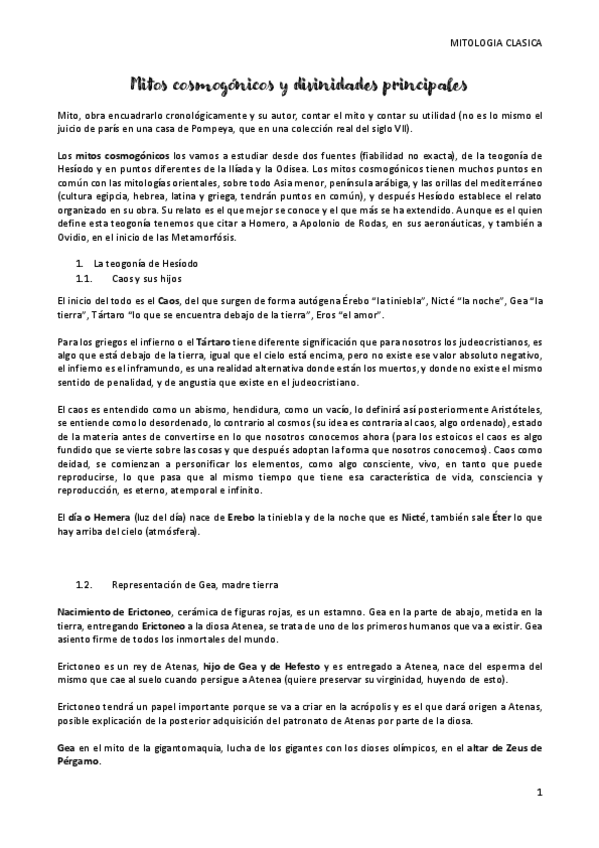 MITOLOGIA CLASICA

Mitos cosmogónicos y divinidades principales

Mito, obra encuadrarlo cronológicamente y su autor, contar el mito y contar su utilidad (no es lo mismo el juicio de parís en una casa de Pompeya, que en una colección real del siglo VII).

Los mitos cosmogónicos los vamos a estudiar desde dos fuentes (fiabilidad no exacta), de la teogonía de Hesíodo y en puntos diferentes de la Ilíada y la Odisea. Los mitos cosmogónicos tienen muchos puntos en común con las mitologías orientales, sobre todo Asia menor, península arábiga, y las orillas del mediterráneo (cultura egipcia, hebrea, latina y griega, tendrán puntos en común), y después Hesíodo establece el relato organizado en su obra. Su relato es el que mejor se conoce y el que más se ha extendido. Aunque es el quien define esta teogonía tenemos que citar a Homero, a Apolonio de Rodas, en sus aeronáuticas, y también a Ovidio, en el inicio de las Metamorfósis.

1. La teogonía de Hesíodo
1.1. Caos y sus hijos

El inicio del todo es el Caos, del que surgen de forma autógena Érebo "la tiniebla", Nicté "la noche", Gea "la tierra", Tártaro "lo que se encuentra debajo de la tierra", Eros "el amor".

Para los griegos el infierno o el Tártaro tiene diferente significación que para nosotros los judeocristianos, es algo que está debajo de la tierra, igual que el cielo está encima, pero no existe ese valor absoluto negativo, el infierno es el inframundo, es una realidad alternativa donde están los muertos, y donde no existe el mismo sentido de penalidad, y de angustia que existe en el judeocristiano.

El caos es entendido como un abismo, hendidura, como un vacío, lo definirá así posteriormente Aristóteles, se entiende como lo desordenado, lo contrario al cosmos (su idea es contraria al caos, algo ordenado), estado de la materia antes de convertirse en lo que nosotros conocemos ahora (para los estoicos el caos es algo fundido que se vierte sobre las cosas y que después adoptan la forma que nosotros conocemos). Caos como deidad, se comienzan a personificar los elementos, como algo consciente, vivo, en tanto que puede reproducirse, lo que pasa que al mismo tiempo que tiene esa característica de vida, consciencia y reproducción, es eterno, atemporal e infinito.

El día o Hemera (luz del día) nace de Erebo la tiniebla y de la noche que es Nicté, también sale Éter lo que hay arriba del cielo (atmósfera).

1.2. Representación de Gea, madre tierra

Nacimiento de Erictoneo, cerámica de figuras rojas, es un estamno. Gea en la parte de abajo, metida en la tierra, entregando Erictoneo a la diosa Atenea, se trata de uno de los primeros humanos que va a existir. Gea asiento firme de todos los inmortales del mundo.

Erictoneo es un rey de Atenas, hijo de Gea y de Hefesto y es entregado a Atenea, nace del esperma del mismo que cae al suelo cuando persigue a Atenea (quiere preservar su virginidad, huyendo de esto).

Erictoneo tendrá un papel importante porque se va a criar en la acrópolis y es el que dará origen a Atenas, posible explicación de la posterior adquisición del patronato de Atenas por parte de la diosa.

Gea en el mito de la gigantomaquia, lucha de los gigantes con los dioses olímpicos, en el altar de Zeus de Pérgamo.

1